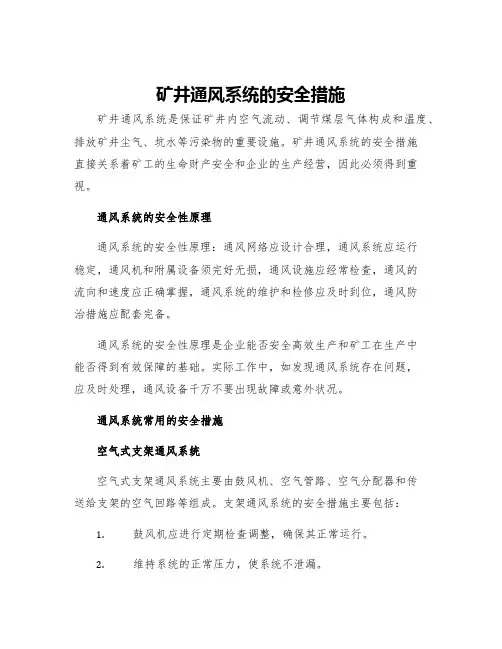 矿井通风系统的安全措施

矿井通风系统是保证矿井内空气流动、调节煤层气体构成和温度、排放矿井尘气、坑水等污染物的重要设施。矿井通风系统的安全措施直接关系着矿工的生命财产安全和企业的生产经营，因此必须得到重视。

通风系统的安全性原理

通风系统的安全性原理：通风网络应设计合理，通风系统应运行稳定，通风机和附属设备须完好无损，通风设施应经常检查，通风的流向和速度应正确掌握，通风系统的维护和检修应及时到位，通风防治措施应配套完备。

通风系统的安全性原理是企业能否安全高效生产和矿工在生产中能否得到有效保障的基础。实际工作中，如发现通风系统存在问题，应及时处理，通风设备千万不要出现故障或意外状况。

通风系统常用的安全措施

空气式支架通风系统

空气式支架通风系统主要由鼓风机、空气管路、空气分配器和传送给支架的空气回路等组成。支架通风系统的安全措施主要包括：

1. 鼓风机应进行定期检查调整，确保其正常运行。

2. 维持系统的正常压力，使系统不泄漏。